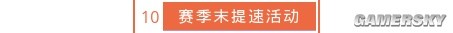 10 赛季末提速活动

GAMERSKY